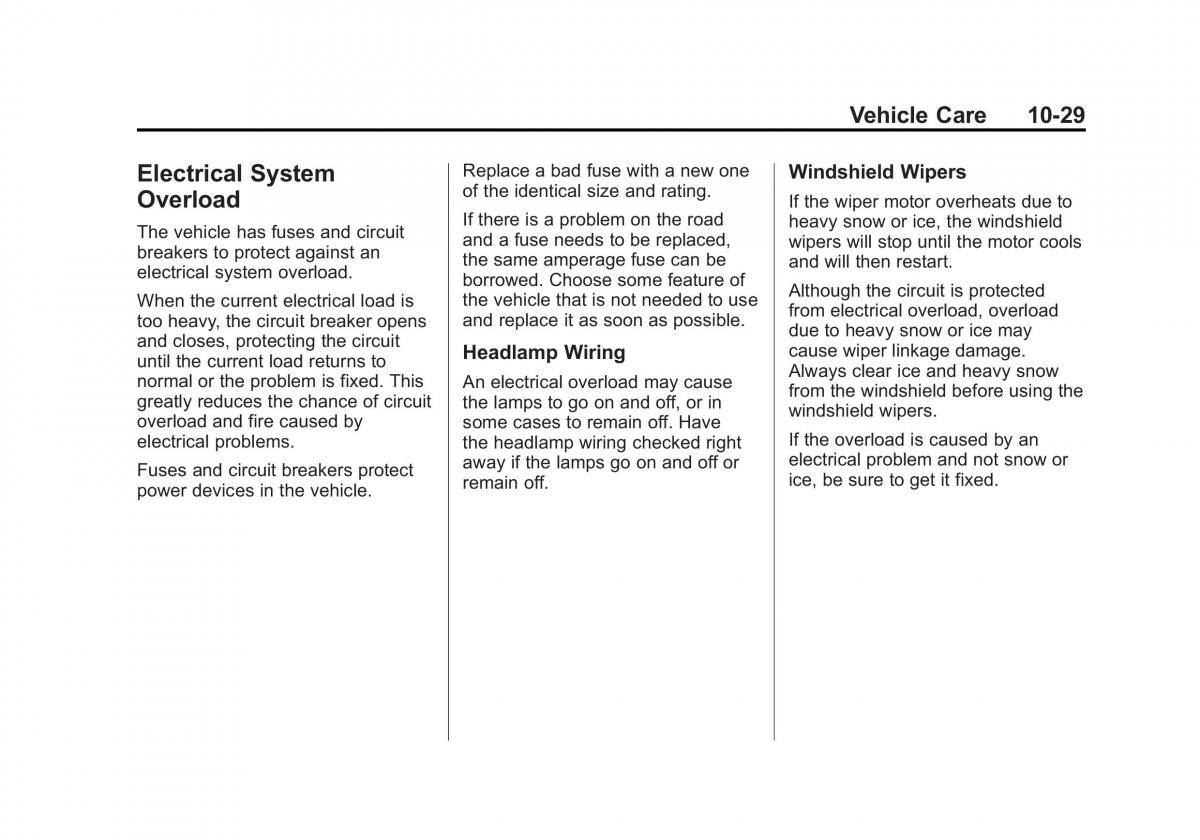 Vehicle Care 10-29

Electrical System Overload

The vehicle has fuses and circuit breakers to protect against an electrical system overload.

When the current electrical load is too heavy, the circuit breaker opens and closes, protecting the circuit until the current load returns to normal or the problem is fixed. This greatly reduces the chance of circuit overload and fire caused by electrical problems.

Fuses and circuit breakers protect power devices in the vehicle.

Replace a bad fuse with a new one of the identical size and rating.

If there is a problem on the road and a fuse needs to be replaced, the same amperage fuse can be borrowed. Choose some feature of the vehicle that is not needed to use and replace it as soon as possible.

Headlamp Wiring

An electrical overload may cause the lamps to go on and off, or in some cases to remain off. Have the headlamp wiring checked right away if the lamps go on and off or remain off.

Windshield Wipers

If the wiper motor overheats due to heavy snow or ice, the windshield wipers will stop until the motor cools and will then restart.

Although the circuit is protected from electrical overload, overload due to heavy snow or ice may cause wiper linkage damage. Always clear ice and heavy snow from the windshield before using the windshield wipers.

If the overload is caused by an electrical problem and not snow or ice, be sure to get it fixed.